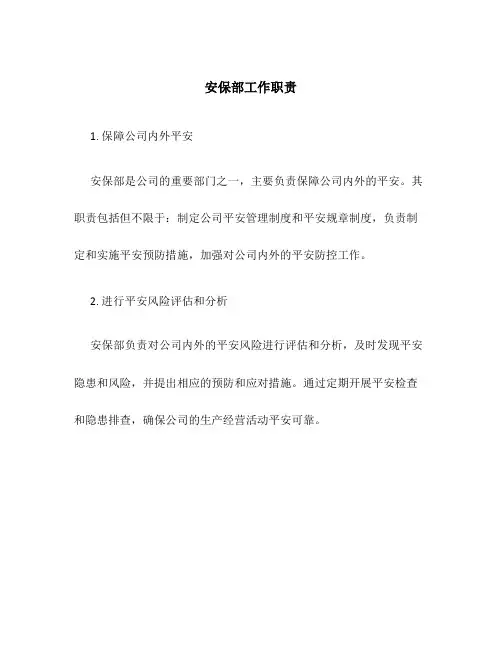 安保部工作职责

1. 保障公司内外平安

安保部是公司的重要部门之一，主要负责保障公司内外的平安。其职责包括但不限于：制定公司平安管理制度和平安规章制度，负责制定和实施平安预防措施，加强对公司内外的平安防控工作。

2. 进行平安风险评估和分析

安保部负责对公司内外的平安风险进行评估和分析，及时发现平安隐患和风险，并提出相应的预防和应对措施。通过定期开展平安检查和隐患排查，确保公司的生产经营活动平安可靠。